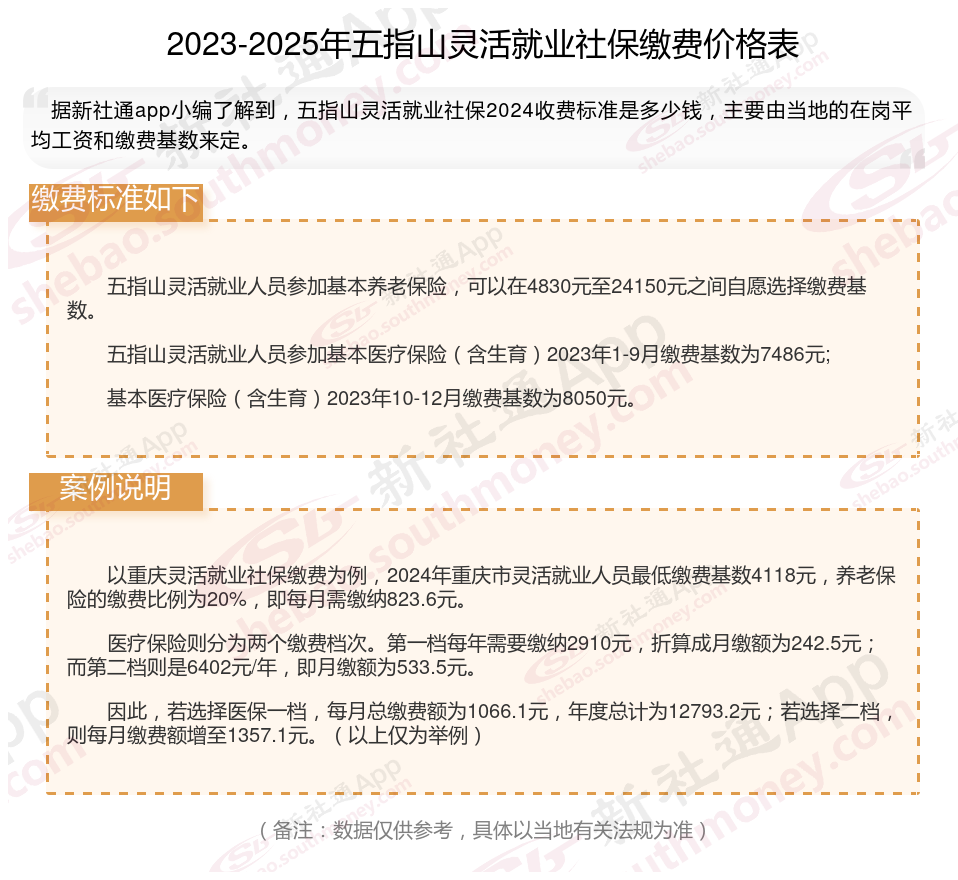 2023-2025年五指山灵活就业社保缴费价格表

据新社通app小编了解到，五指山灵活就业社保2024收费标准是多少钱，主要由当地的在岗平均工资和缴费基数来定。

缴费标准如下

五指山灵活就业人员参加基本养老保险，可以在4830元至24150元之间自愿选择缴费基数。

五指山灵活就业人员参加基本医疗保险（含生育）2023年1-9月缴费基数为7486元;

基本医疗保险（含生育）2023年10-12月缴费基数为8050元。

案例说明

以重庆灵活就业社保缴费为例，2024年重庆市灵活就业人员最低缴费基数4118元，养老保险的缴费比例为20%，即每月需缴纳823.6元。

医疗保险则分为两个缴费档次。第一档每年需要缴纳2910元，折算成月缴额为242.5元；而第二档则是6402元/年，即月缴额为533.5元。

因此，若选择医保一档，每月总缴费额为1066.1元，年度总计为12793.2元；若选择二档，则每月缴费额增至1357.1元。（以上仅为举例）

（备注：数据仅供参考，具体以当地有关法规为准）

新社通App shebao.southmoney.com